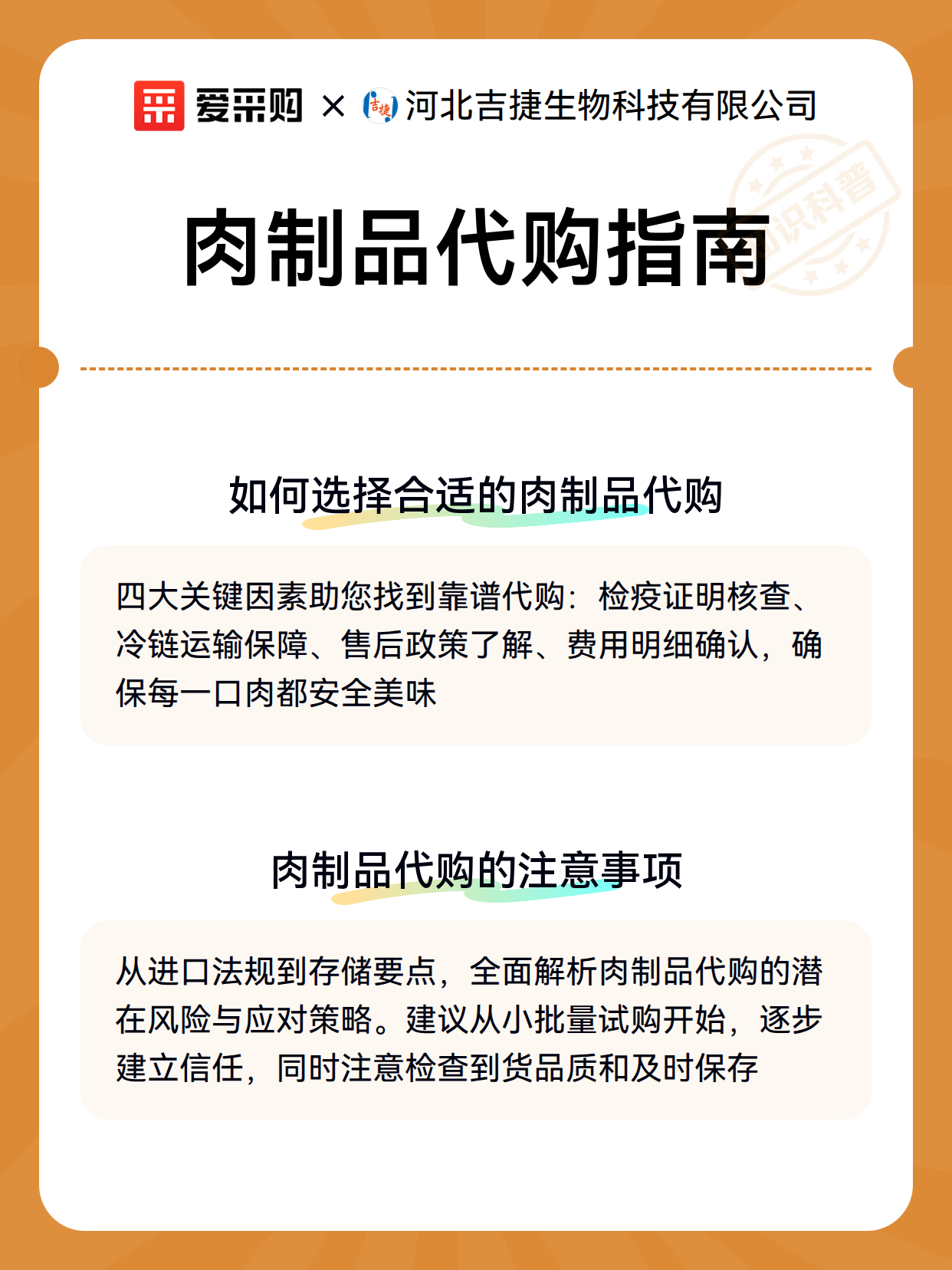 爱采购 × 吉捷 河北吉捷生物科技有限公司

知识科普

肉制品代购指南

如何选择合适的肉制品代购

四大关键因素助您找到靠谱代购：检疫证明核查、冷链运输保障、售后政策了解、费用明细确认，确保每一口肉都安全美味

肉制品代购的注意事项

从进口法规到存储要点，全面解析肉制品代购的潜在风险与应对策略。建议从小批量试购开始，逐步建立信任，同时注意检查到货品质和及时保存